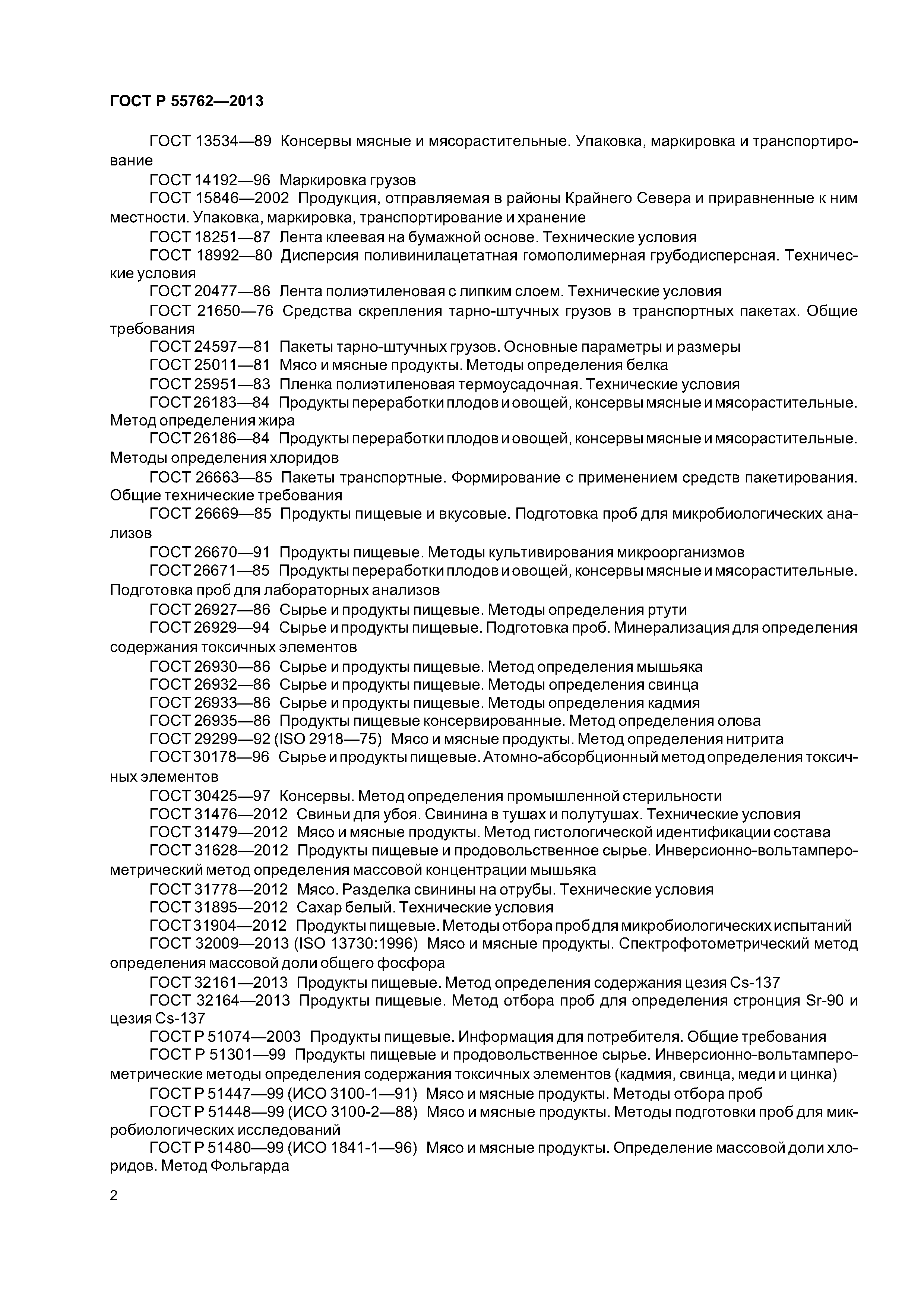 ГОСТ Р 55762—2013

ГОСТ 13534—89 Консервы мясные и мясорастительные. Упаковка, маркировка и транспортирование

ГОСТ 14192—96 Маркировка грузов

ГОСТ 15846—2002 Продукция, отправляемая в районы Крайнего Севера и приравненные к ним местности. Упаковка, маркировка, транспортирование и хранение

ГОСТ 18251—87 Лента клеевая на бумажной основе. Технические условия

ГОСТ 18992—80 Дисперсия поливинилацетатная гомополимерная грубодисперсная. Технические условия

ГОСТ 20477—86 Лента полиэтиленовая с липким слоем. Технические условия

ГОСТ 21650—76 Средства скрепления тарно-штучных грузов в транспортных пакетах. Общие требования

ГОСТ 24597—81 Пакеты тарно-штучных грузов. Основные параметры и размеры

ГОСТ 25011—81 Мясо и мясные продукты. Методы определения белка

ГОСТ 25951—83 Пленка полиэтиленовая термоусадочная. Технические условия

ГОСТ 26183—84 Продукты переработки плодов и овощей, консервы мясные и мясорастительные. Метод определения жира

ГОСТ 26186—84 Продукты переработки плодов и овощей, консервы мясные и мясорастительные. Методы определения хлоридов

ГОСТ 26663—85 Пакеты транспортные. Формирование с применением средств пакетирования. Общие технические требования

ГОСТ 26669—85 Продукты пищевые и вкусовые. Подготовка проб для микробиологических анализов

ГОСТ 26670—91 Продукты пищевые. Методы культивирования микроорганизмов

ГОСТ 26671—85 Продукты переработки плодов и овощей, консервы мясные и мясорастительные. Подготовка проб для лабораторных анализов

ГОСТ 26927—86 Сырье и продукты пищевые. Методы определения ртути

ГОСТ 26929—94 Сырье и продукты пищевые. Подготовка проб. Минерализация для определения содержания токсичных элементов

ГОСТ 26930—86 Сырье и продукты пищевые. Метод определения мышьяка

ГОСТ 26932—86 Сырье и продукты пищевые. Методы определения свинца

ГОСТ 26933—86 Сырье и продукты пищевые. Методы определения кадмия

ГОСТ 26935—86 Продукты пищевые консервированные. Метод определения олова

ГОСТ 29299—92 (ISO 2918—75) Мясо и мясные продукты. Метод определения нитрита

ГОСТ 30178—96 Сырье и продукты пищевые. Атомно-абсорбционный метод определения токсичных элементов

ГОСТ 30425—97 Консервы. Метод определения промышленной стерильности

ГОСТ 31476—2012 Свиньи для убоя. Свинина в тушах и полутушах. Технические условия

ГОСТ 31479—2012 Мясо и мясные продукты. Метод гистологической идентификации состава

ГОСТ 31628—2012 Продукты пищевые и продовольственное сырье. Инверсионно-вольтамперометрический метод определения массовой концентрации мышьяка

ГОСТ 31778—2012 Мясо. Разделка свинины на отрубы. Технические условия

ГОСТ 31895—2012 Сахар белый. Технические условия

ГОСТ 31904—2012 Продукты пищевые. Методы отбора проб для микробиологических испытаний

ГОСТ 32009—2013 (ISO 13730:1996) Мясо и мясные продукты. Спектрофотометрический метод определения массовой доли общего фосфора

ГОСТ 32161—2013 Продукты пищевые. Метод определения содержания цезия Cs-137

ГОСТ 32164—2013 Продукты пищевые. Метод отбора проб для определения стронция Sr-90 и цезия Cs-137

ГОСТ Р 51074—2003 Продукты пищевые. Информация для потребителя. Общие требования

ГОСТ Р 51301—99 Продукты пищевые и продовольственное сырье. Инверсионно-вольтамперометрические методы определения содержания токсичных элементов (кадмия, свинца, меди и цинка)

ГОСТ Р 51447—99 (ИСО 3100-1—91) Мясо и мясные продукты. Методы отбора проб

ГОСТ Р 51448—99 (ИСО 3100-2—88) Мясо и мясные продукты. Методы подготовки проб для микробиологических исследований

ГОСТ Р 51480—99 (ИСО 1841-1—96) Мясо и мясные продукты. Определение массовой доли хлоридов. Метод Фольгарда

2